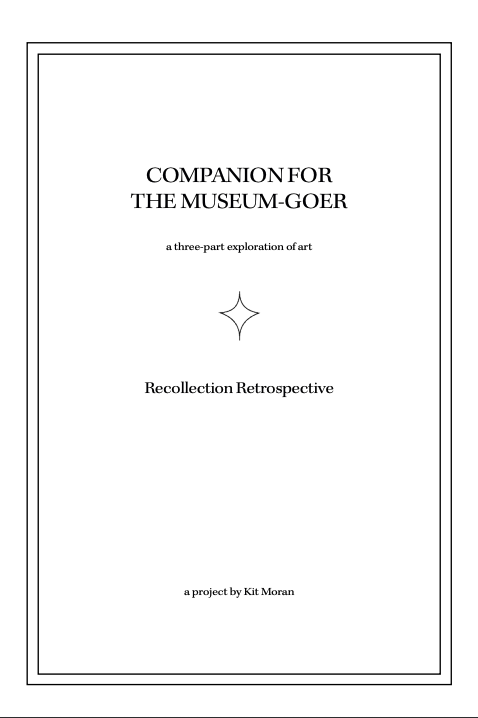 COMPANION FOR
THE MUSEUM-GOER

a three-part exploration of art

Recollection Retrospective

a project by Kit Moran